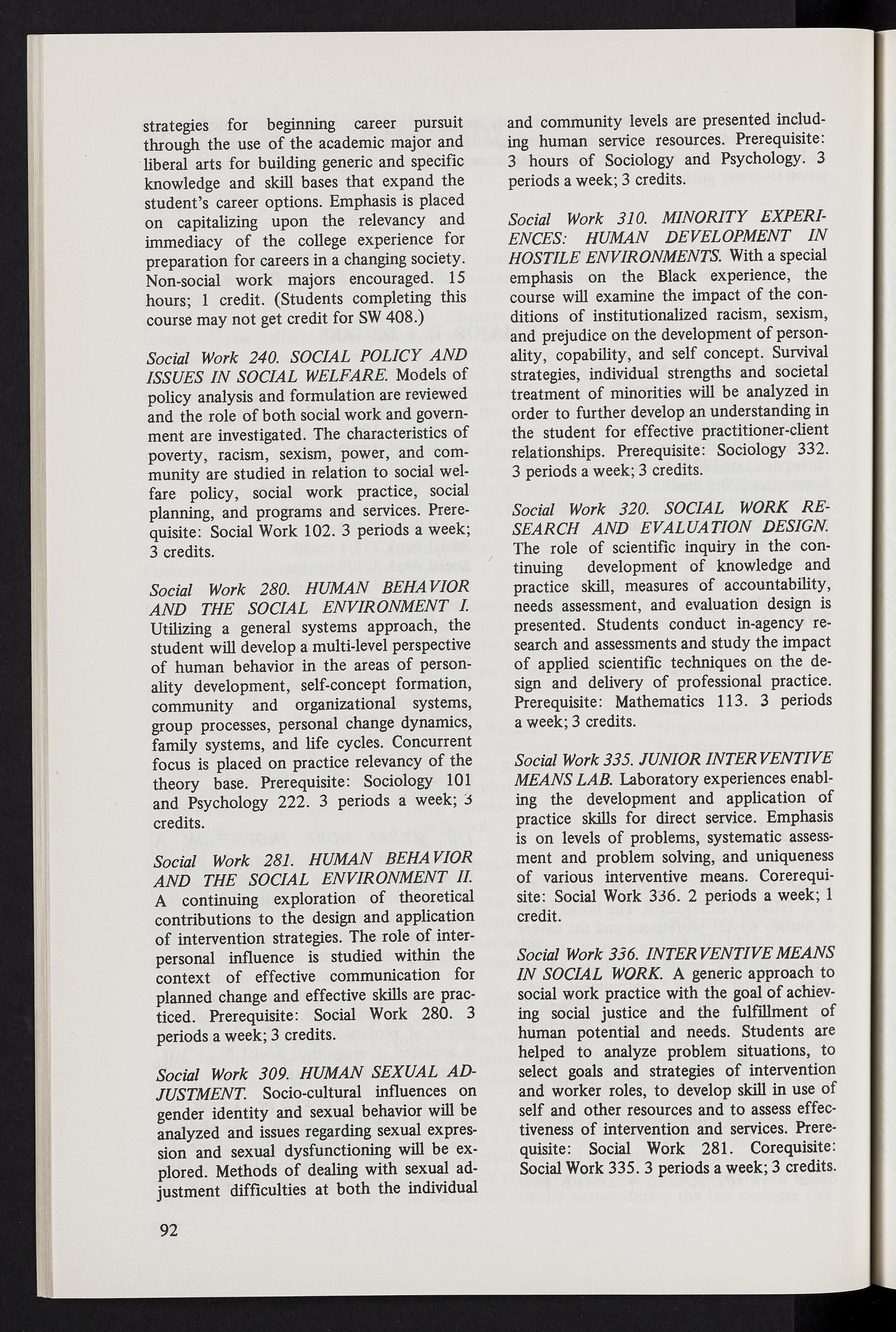 strategies for beginning career pursuit through the use of the academic major and liberal arts for building generic and specific knowledge and skill bases that expand the student's career options. Emphasis is placed on capitalizing upon the relevancy and immediacy of the college experience for preparation for careers in a changing society. Non-social work majors encouraged. 15 hours; 1 credit. (Students completing this course may not get credit for SW 408.)

Social Work 240. SOCIAL POLICY AND ISSUES IN SOCIAL WELFARE. Models of policy analysis and formulation are reviewed and the role of both social work and government are investigated. The characteristics of poverty, racism, sexism, power, and community are studied in relation to social welfare policy, social work practice, social planning, and programs and services. Prerequisite: Social Work 102. 3 periods a week; 3 credits.

Social Work 280. HUMAN BEHAVIOR AND THE SOCIAL ENVIRONMENT I. Utilizing a general systems approach, the student will develop a multi-level perspective of human behavior in the areas of personality development, self-concept formation, community and organizational systems, group processes, personal change dynamics, family systems, and life cycles. Concurrent focus is placed on practice relevancy of the theory base. Prerequisite: Sociology 101 and Psychology 222. 3 periods a week; 3 credits.

Social Work 281. HUMAN BEHAVIOR AND THE SOCIAL ENVIRONMENT II. A continuing exploration of theoretical contributions to the design and application of intervention strategies. The role of interpersonal influence is studied within the context of effective communication for planned change and effective skills are practiced. Prerequisite: Social Work 280. 3 periods a week; 3 credits.

Social Work 309. HUMAN SEXUAL ADJUSTMENT. Socio-cultural influences on gender identity and sexual behavior will be analyzed and issues regarding sexual expression and sexual dysfunctioning will be explored. Methods of dealing with sexual adjustment difficulties at both the individual and community levels are presented including human service resources. Prerequisite: 3 hours of Sociology and Psychology. 3 periods a week; 3 credits.

Social Work 310. MINORITY EXPERIENCES: HUMAN DEVELOPMENT IN HOSTILE ENVIRONMENTS. With a special emphasis on the Black experience, the course will examine the impact of the conditions of institutionalized racism, sexism, and prejudice on the development of personality, copability, and self concept. Survival strategies, individual strengths and societal treatment of minorities will be analyzed in order to further develop an understanding in the student for effective practitioner-client relationships. Prerequisite: Sociology 332. 3 periods a week; 3 credits.

Social Work 320. SOCIAL WORK RESEARCH AND EVALUATION DESIGN. The role of scientific inquiry in the continuing development of knowledge and practice skill, measures of accountability, needs assessment, and evaluation design is presented. Students conduct in-agency research and assessments and study the impact of applied scientific techniques on the design and delivery of professional practice. Prerequisite: Mathematics 113. 3 periods a week; 3 credits.

Social Work 335. JUNIOR INTERVENTIVE MEANS LAB. Laboratory experiences enabling the development and application of practice skills for direct service. Emphasis is on levels of problems, systematic assessment and problem solving, and uniqueness of various interventive means. Corerequisite: Social Work 336. 2 periods a week; 1 credit.

Social Work 336. INTERVENTIVE MEANS IN SOCIAL WORK. A generic approach to social work practice with the goal of achieving social justice and the fulfillment of human potential and needs. Students are helped to analyze problem situations, to select goals and strategies of intervention and worker roles, to develop skill in use of self and other resources and to assess effectiveness of intervention and services. Prerequisite: Social Work 281. Corequisite: Social Work 335. 3 periods a week; 3 credits.

92